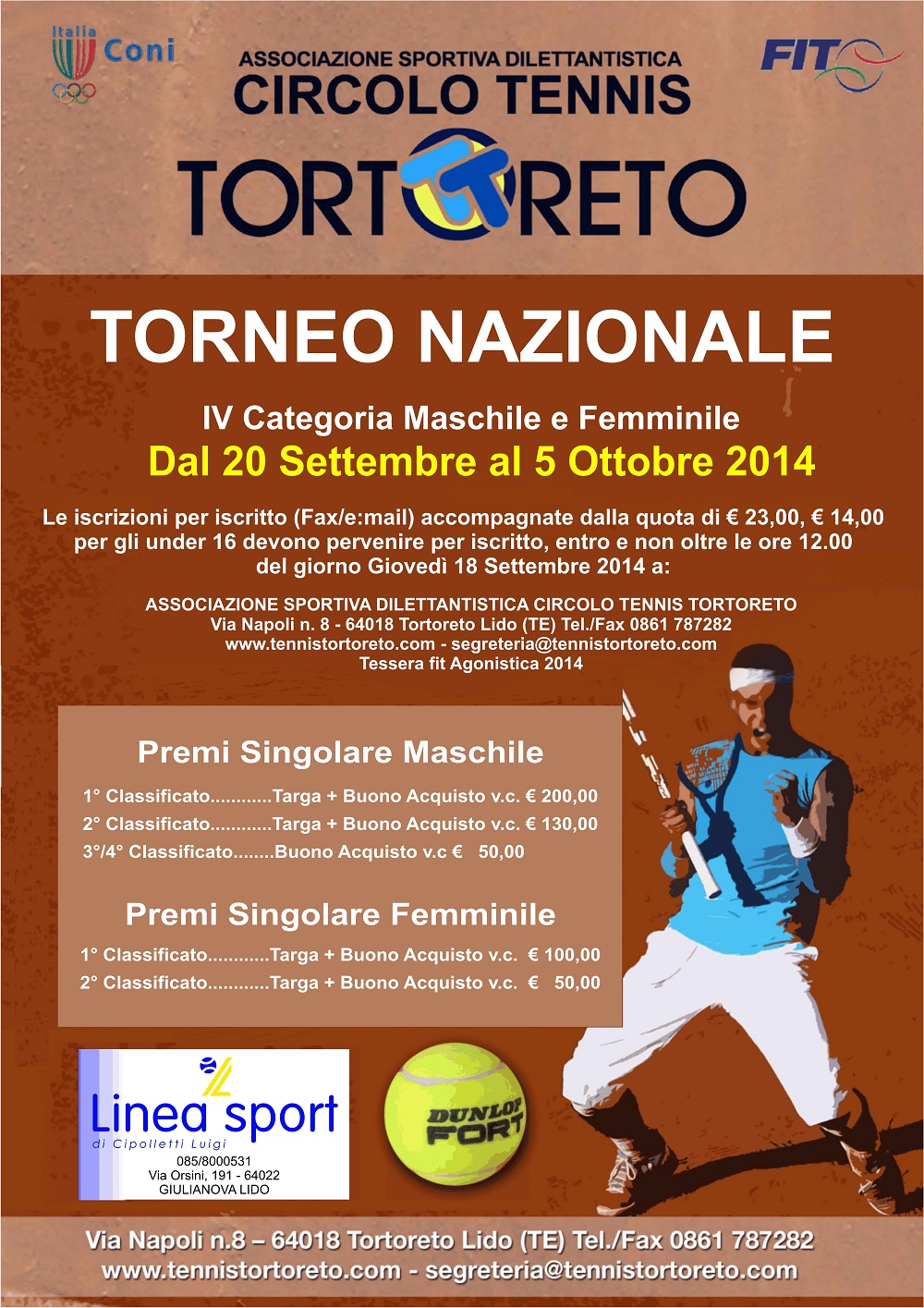 Italia Coni

ASSOCIAZIONE SPORTIVA DILETTANTISTICA
CIRCOLO TENNIS
TORTORETO

FIT

TORNEO NAZIONALE

IV Categoria Maschile e Femminile
Dal 20 Settembre al 5 Ottobre 2014

Le iscrizioni per iscritto (Fax/e:mail) accompagnate dalla quota di € 23,00, € 14,00 per gli under 16 devono pervenire per iscritto, entro e non oltre le ore 12.00 del giorno Giovedì 18 Settembre 2014 a:

ASSOCIAZIONE SPORTIVA DILETTANTISTICA CIRCOLO TENNIS TORTORETO
Via Napoli n. 8 - 64018 Tortoreto Lido (TE) Tel./Fax 0861 787282
www.tennistortoreto.com - segreteria@tennistortoreto.com
Tessera fit Agonistica 2014

Premi Singolare Maschile

1° Classificato............Targa + Buono Acquisto v.c. € 200,00
2° Classificato............Targa + Buono Acquisto v.c. € 130,00
3°/4° Classificato........Buono Acquisto v.c € 50,00

Premi Singolare Femminile

1° Classificato............Targa + Buono Acquisto v.c. € 100,00
2° Classificato............Targa + Buono Acquisto v.c. € 50,00

Linea sport
di Cipolletti Luigi
085/8000531
Via Orsini, 191 - 64022
GIULIANOVA LIDO

DUNLOP FORT

Via Napoli n.8 – 64018 Tortoreto Lido (TE) Tel./Fax 0861 787282
www.tennistortoreto.com - segreteria@tennistortoreto.com